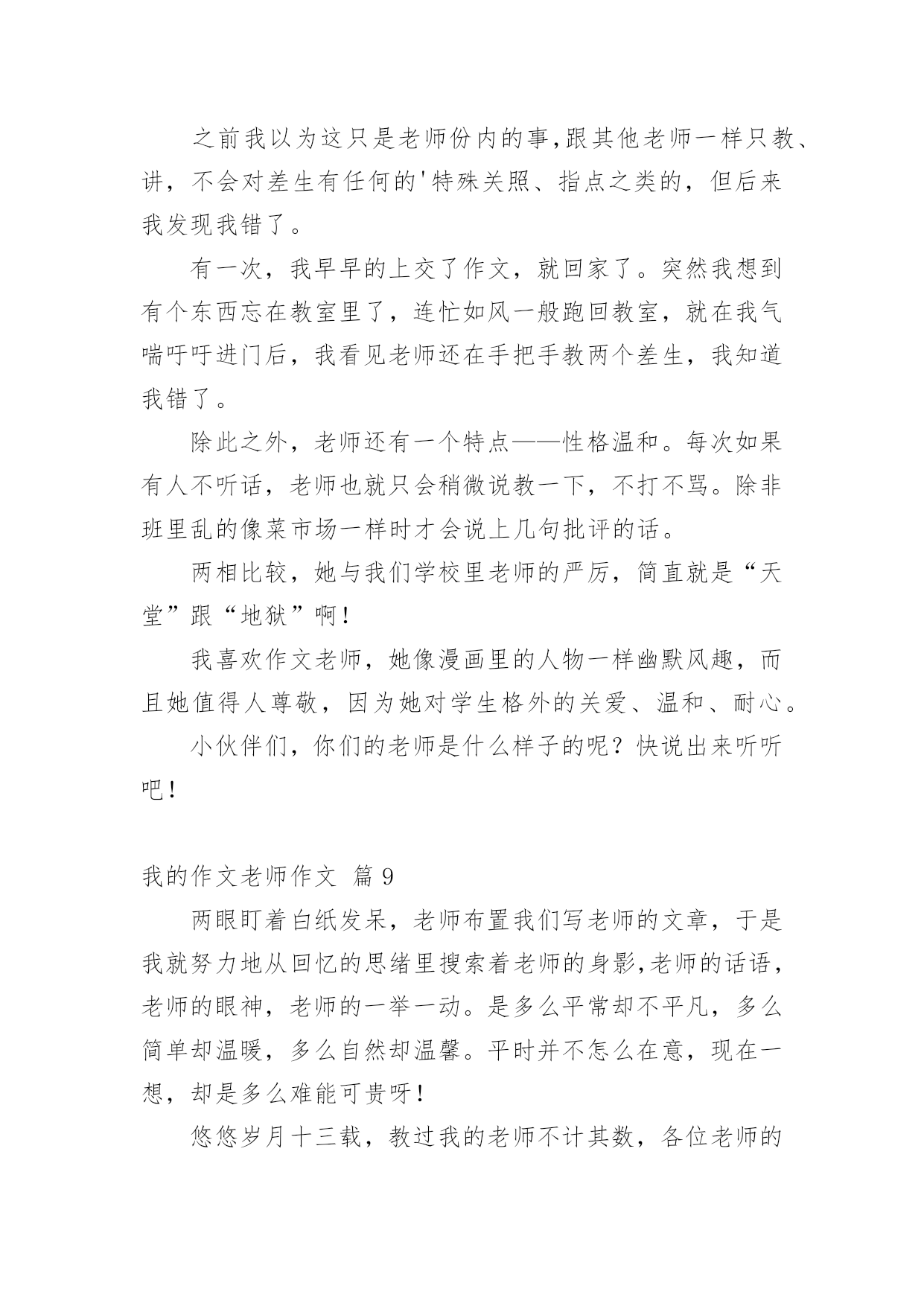 之前我以为这只是老师份内的事,跟其他老师一样只教、讲，不会对差生有任何的'特殊关照、指点之类的，但后来我发现我错了。

有一次，我早早的上交了作文，就回家了。突然我想到有个东西忘在教室里了，连忙如风一般跑回教室，就在我气喘吁吁进门后，我看见老师还在手把手教两个差生，我知道我错了。

除此之外，老师还有一个特点——性格温和。每次如果有人不听话，老师也就只会稍微说教一下，不打不骂。除非班里乱的像菜市场一样时才会说上几句批评的话。

两相比较，她与我们学校里老师的严厉，简直就是“天堂”跟“地狱”啊！

我喜欢作文老师，她像漫画里的人物一样幽默风趣，而且她值得人尊敬，因为她对学生格外的关爱、温和、耐心。

小伙伴们，你们的老师是什么样子的呢？快说出来听听吧！

我的作文老师作文 篇 9

两眼盯着白纸发呆，老师布置我们写老师的文章，于是我就努力地从回忆的思绪里搜索着老师的身影,老师的话语，老师的眼神，老师的一举一动。是多么平常却不平凡，多么简单却温暖，多么自然却温馨。平时并不怎么在意，现在一想，却是多么难能可贵呀！

悠悠岁月十三载，教过我的老师不计其数，各位老师的